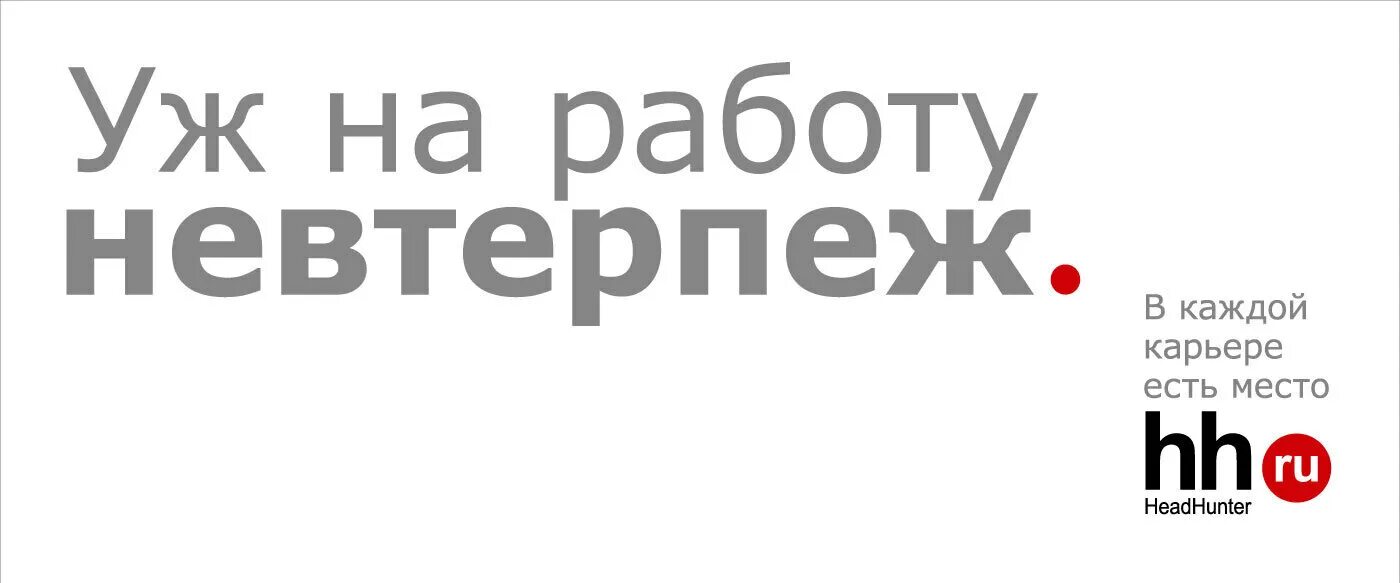 Уж на работу
невтерпеж.

В каждой карьере есть место

hh ru
HeadHunter